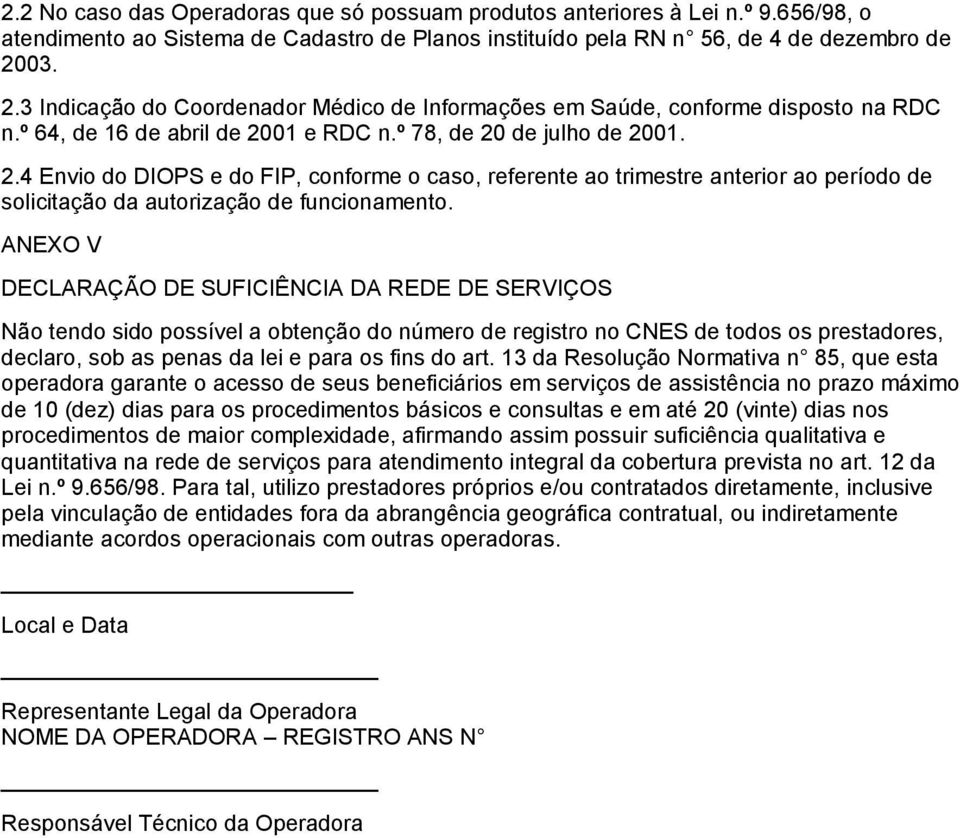 2.2 No caso das Operadoras que só possuam produtos anteriores à Lei n.º 9.656/98, o atendimento ao Sistema de Cadastro de Planos instituído pela RN n° 56, de 4 de dezembro de 2003.

2.3 Indicação do Coordenador Médico de Informações em Saúde, conforme disposto na RDC n.º 64, de 16 de abril de 2001 e RDC n.º 78, de 20 de julho de 2001.

2.4 Envio do DIOPS e do FIP, conforme o caso, referente ao trimestre anterior ao período de solicitação da autorização de funcionamento.

ANEXO V

DECLARAÇÃO DE SUFICIÊNCIA DA REDE DE SERVIÇOS

Não tendo sido possível a obtenção do número de registro no CNES de todos os prestadores, declaro, sob as penas da lei e para os fins do art. 13 da Resolução Normativa n° 85, que esta operadora garante o acesso de seus beneficiários em serviços de assistência no prazo máximo de 10 (dez) dias para os procedimentos básicos e consultas e em até 20 (vinte) dias nos procedimentos de maior complexidade, afirmando assim possuir suficiência qualitativa e quantitativa na rede de serviços para atendimento integral da cobertura prevista no art. 12 da Lei n.º 9.656/98. Para tal, utilizo prestadores próprios e/ou contratados diretamente, inclusive pela vinculação de entidades fora da abrangência geográfica contratual, ou indiretamente mediante acordos operacionais com outras operadoras.

Local e Data

Representante Legal da Operadora
NOME DA OPERADORA – REGISTRO ANS N°

Responsável Técnico da Operadora